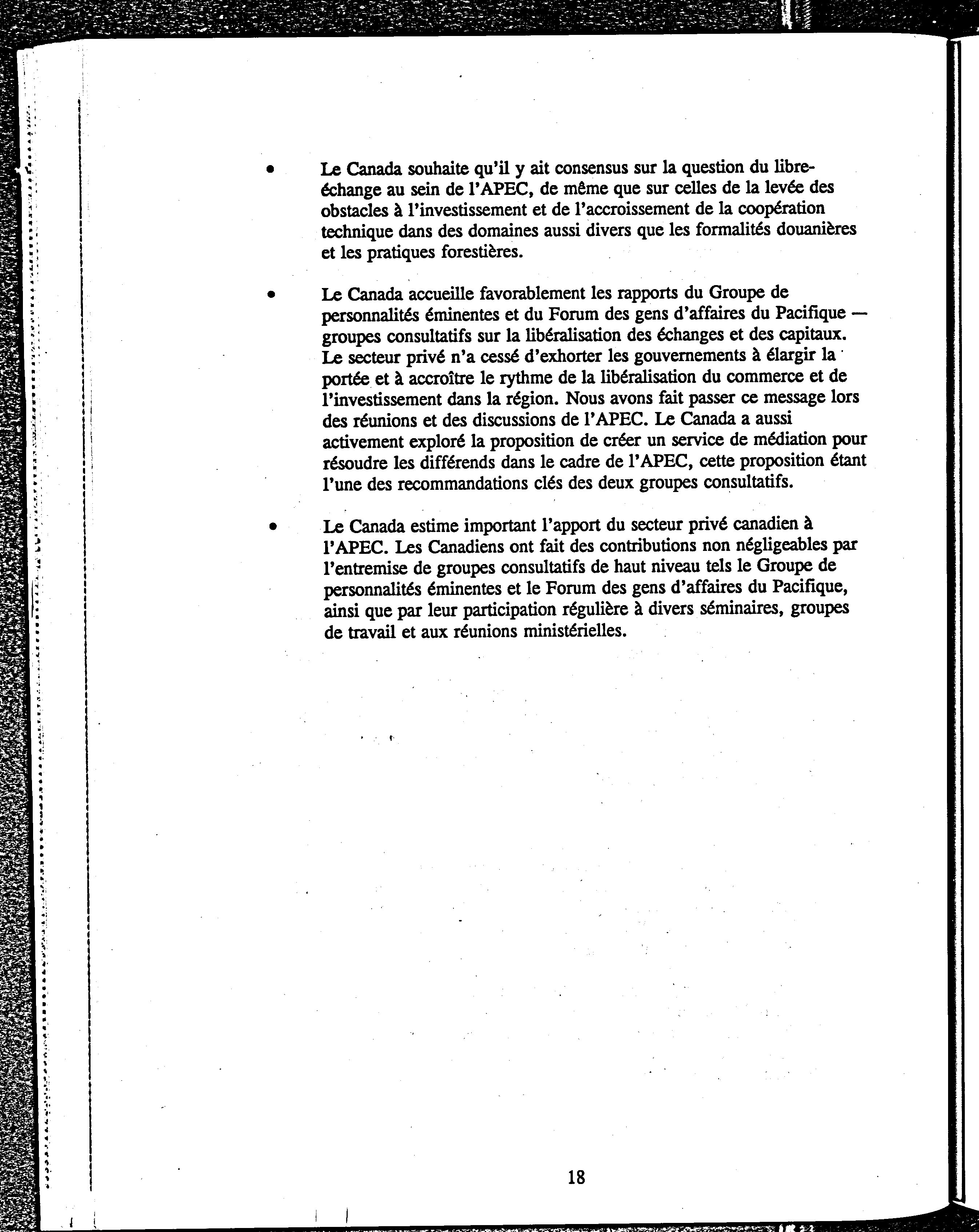 •	Le Canada souhaite qu'il y ait consensus sur la question du libre-échange au sein de l'APEC, de même que sur celles de la levée des obstacles à l'investissement et de l'accroissement de la coopération technique dans des domaines aussi divers que les formalités douanières et les pratiques forestières.

•	Le Canada accueille favorablement les rapports du Groupe de personnalités éminentes et du Forum des gens d'affaires du Pacifique — groupes consultatifs sur la libéralisation des échanges et des capitaux. Le secteur privé n'a cessé d'exhorter les gouvernements à élargir la portée et à accroître le rythme de la libéralisation du commerce et de l'investissement dans la région. Nous avons fait passer ce message lors des réunions et des discussions de l'APEC. Le Canada a aussi activement exploré la proposition de créer un service de médiation pour résoudre les différends dans le cadre de l'APEC, cette proposition étant l'une des recommandations clés des deux groupes consultatifs.

•	Le Canada estime important l'apport du secteur privé canadien à l'APEC. Les Canadiens ont fait des contributions non négligeables par l'entremise de groupes consultatifs de haut niveau tels le Groupe de personnalités éminentes et le Forum des gens d'affaires du Pacifique, ainsi que par leur participation régulière à divers séminaires, groupes de travail et aux réunions ministérielles.

18